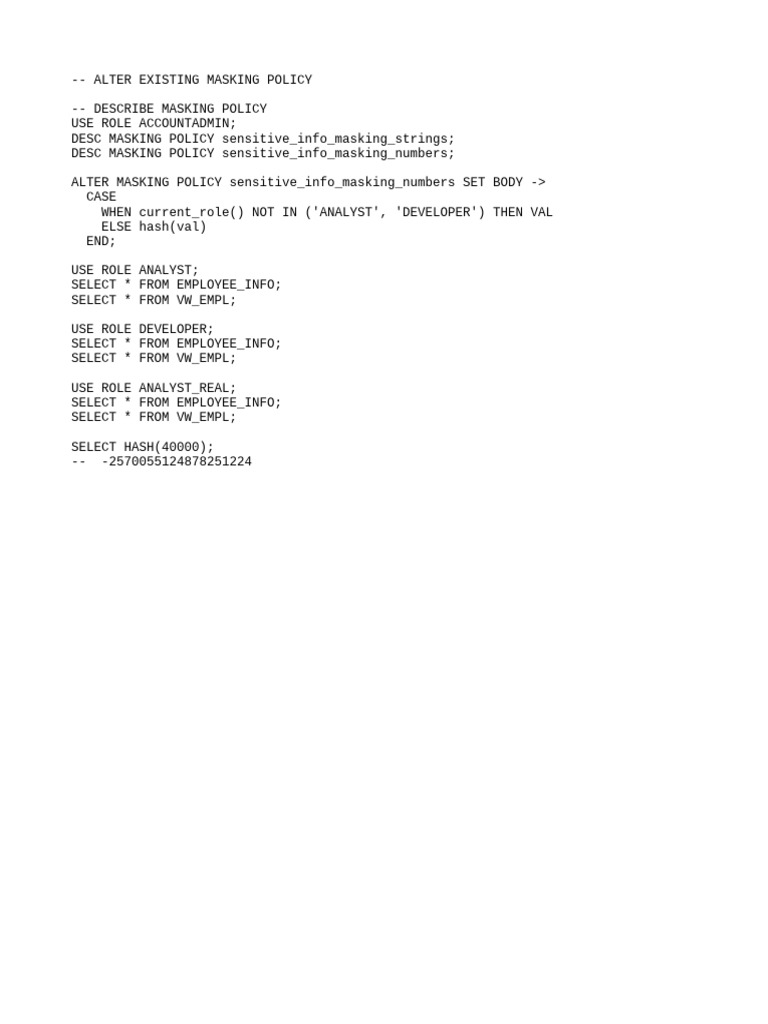 -- ALTER EXISTING MASKING POLICY

-- DESCRIBE MASKING POLICY
USE ROLE ACCOUNTADMIN;
DESC MASKING POLICY sensitive_info_masking_strings;
DESC MASKING POLICY sensitive_info_masking_numbers;

ALTER MASKING POLICY sensitive_info_masking_numbers SET BODY ->
  CASE
    WHEN current_role() NOT IN ('ANALYST', 'DEVELOPER') THEN VAL
    ELSE hash(val)
  END;

USE ROLE ANALYST;
SELECT * FROM EMPLOYEE_INFO;
SELECT * FROM VW_EMPL;

USE ROLE DEVELOPER;
SELECT * FROM EMPLOYEE_INFO;
SELECT * FROM VW_EMPL;

USE ROLE ANALYST_REAL;
SELECT * FROM EMPLOYEE_INFO;
SELECT * FROM VW_EMPL;

SELECT HASH(40000);
--  -2570055124878251224